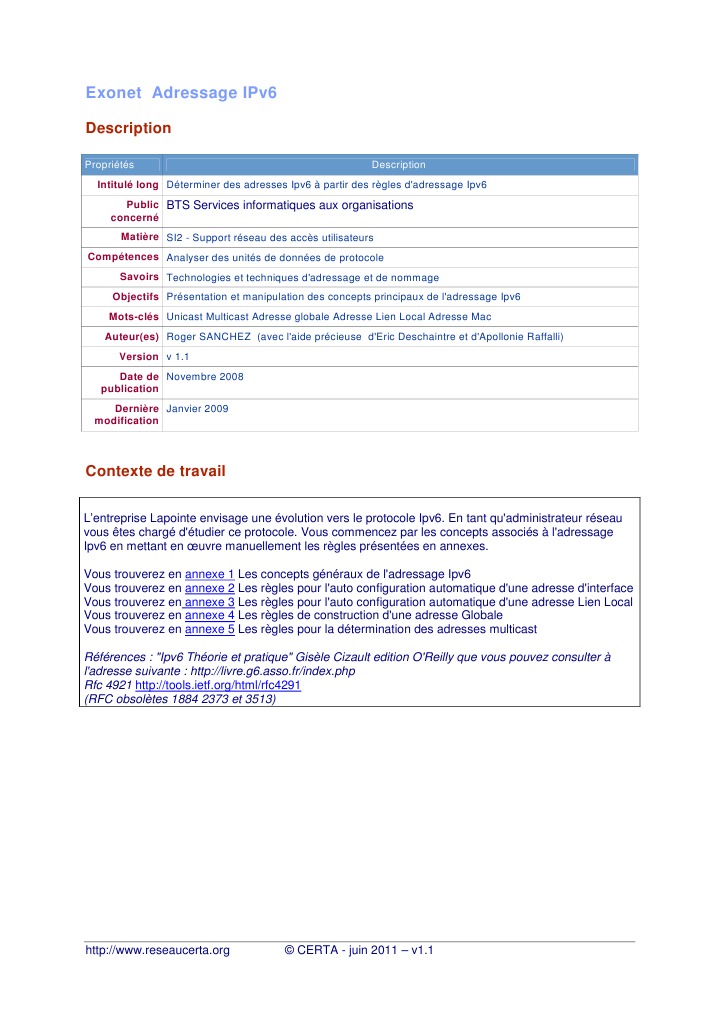 Exonet Adressage IPv6

Description

| Propriétés | Description |
|---|---|
| Intitulé long | Déterminer des adresses Ipv6 à partir des règles d'adressage Ipv6 |
| Public concerné | BTS Services informatiques aux organisations |
| Matière | SI2 - Support réseau des accès utilisateurs |
| Compétences | Analyser des unités de données de protocole |
| Savoirs | Technologies et techniques d'adressage et de nommage |
| Objectifs | Présentation et manipulation des concepts principaux de l'adressage Ipv6 |
| Mots-clés | Unicast Multicast Adresse globale Adresse Lien Local Adresse Mac |
| Auteur(es) | Roger SANCHEZ (avec l'aide précieuse d'Eric Deschaintre et d'Apollonie Raffalli) |
| Version | v 1.1 |
| Date de publication | Novembre 2008 |
| Dernière modification | Janvier 2009 |

Contexte de travail

L'entreprise Lapointe envisage une évolution vers le protocole Ipv6. En tant qu'administrateur réseau vous êtes chargé d'étudier ce protocole. Vous commencez par les concepts associés à l'adressage Ipv6 en mettant en œuvre manuellement les règles présentées en annexes.

Vous trouverez en annexe 1 Les concepts généraux de l'adressage Ipv6
Vous trouverez en annexe 2 Les règles pour l'auto configuration automatique d'une adresse d'interface
Vous trouverez en annexe 3 Les règles pour l'auto configuration automatique d'une adresse Lien Local
Vous trouverez en annexe 4 Les règles de construction d'une adresse Globale
Vous trouverez en annexe 5 Les règles pour la détermination des adresses multicast

Références : "Ipv6 Théorie et pratique" Gisèle Cizault edition O'Reilly que vous pouvez consulter à l'adresse suivante : http://livre.g6.asso.fr/index.php
Rfc 4921 http://tools.ietf.org/html/rfc4291
(RFC obsolètes 1884 2373 et 3513)

http://www.reseaucerta.org © CERTA - juin 2011 – v1.1